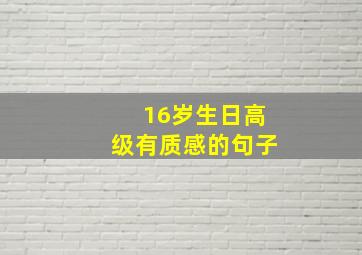 16岁生日高级有质感的句子